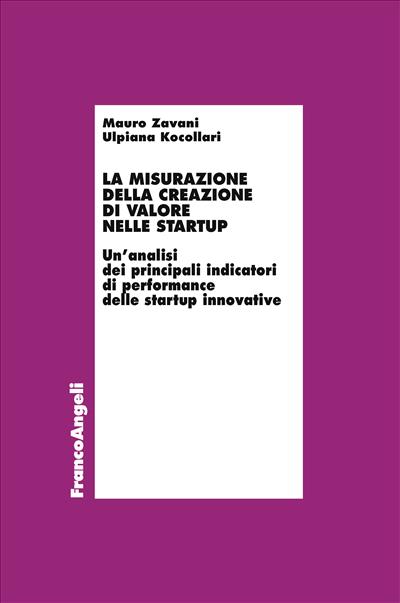 Mauro Zavani
Ulpiana Kocollari

LA MISURAZIONE DELLA CREAZIONE DI VALORE NELLE STARTUP

Un'analisi dei principali indicatori di performance delle startup innovative

FrancoAngeli